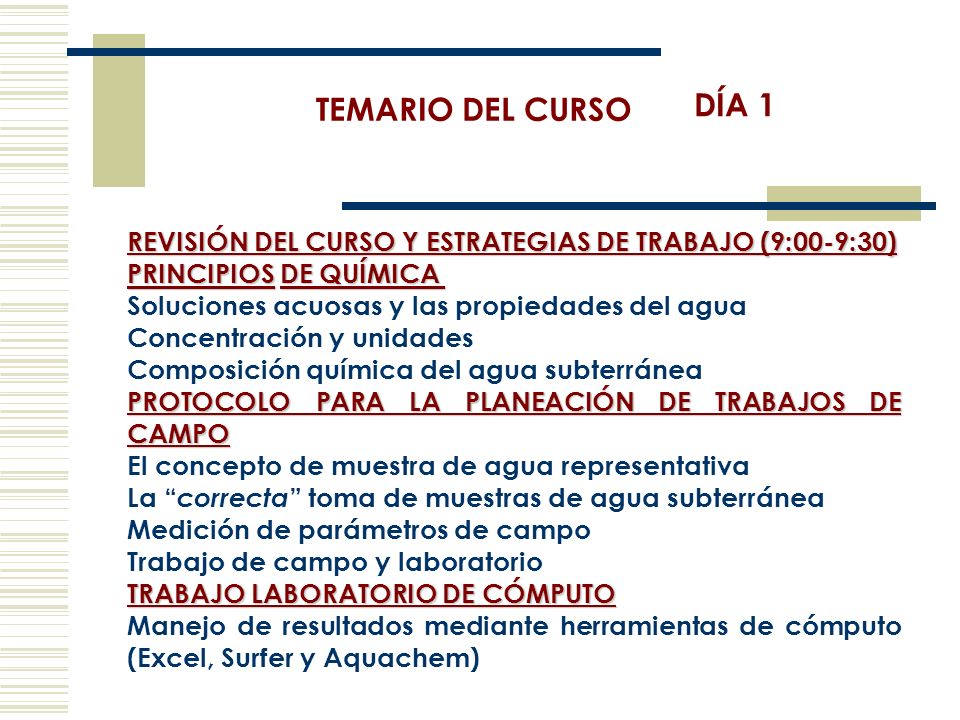 TEMARIO DEL CURSO DÍA 1

REVISIÓN DEL CURSO Y ESTRATEGIAS DE TRABAJO (9:00-9:30)
PRINCIPIOS DE QUÍMICA
Soluciones acuosas y las propiedades del agua
Concentración y unidades
Composición química del agua subterránea
PROTOCOLO PARA LA PLANEACIÓN DE TRABAJOS DE CAMPO
El concepto de muestra de agua representativa
La “correcta” toma de muestras de agua subterránea
Medición de parámetros de campo
Trabajo de campo y laboratorio
TRABAJO LABORATORIO DE CÓMPUTO
Manejo de resultados mediante herramientas de cómputo (Excel, Surfer y Aquachem)